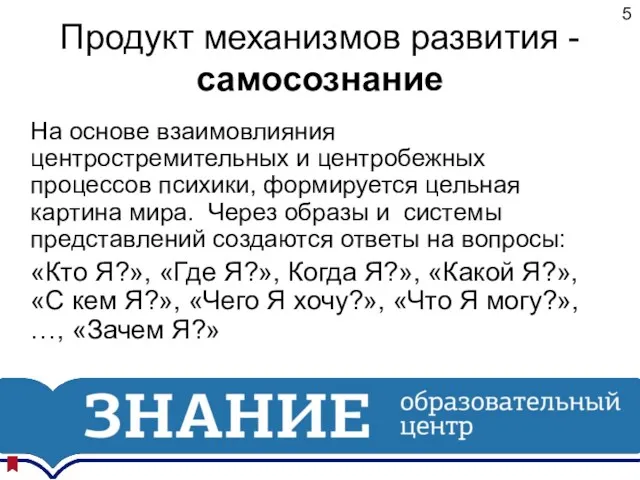 5

Продукт механизмов развития - самосознание

На основе взаимовлияния центростремительных и центробежных процессов психики, формируется цельная картина мира. Через образы и системы представлений создаются ответы на вопросы:

«Кто Я?», «Где Я?», Когда Я?», «Какой Я?», «С кем Я?», «Чего Я хочу?», «Что Я могу?», …, «Зачем Я?»

ЗНАНИЕ образовательный центр